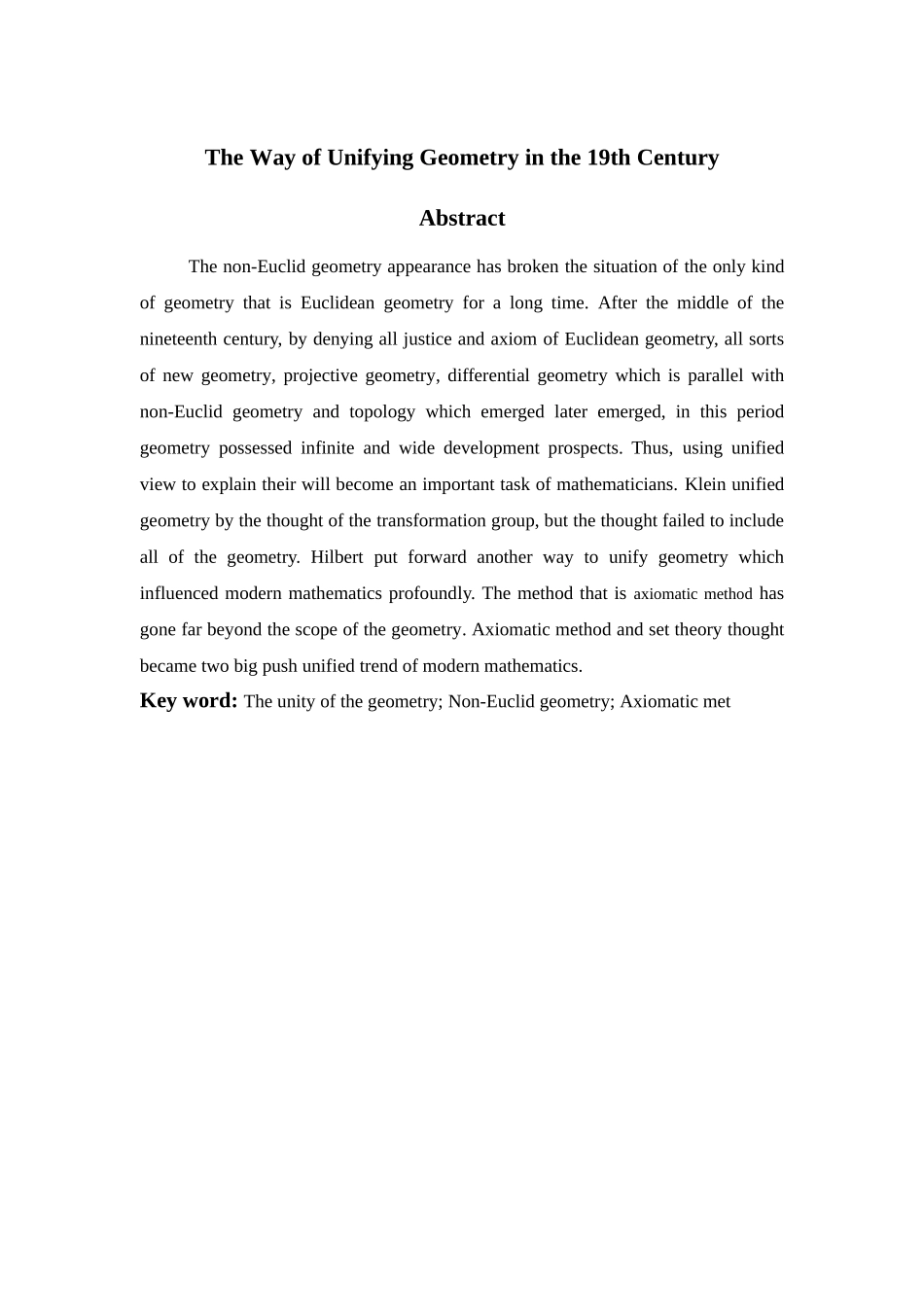 The Way of Unifying Geometry in the 19th Century

Abstract

The non-Euclid geometry appearance has broken the situation of the only kind of geometry that is Euclidean geometry for a long time. After the middle of the nineteenth century, by denying all justice and axiom of Euclidean geometry, all sorts of new geometry, projective geometry, differential geometry which is parallel with non-Euclid geometry and topology which emerged later emerged, in this period geometry possessed infinite and wide development prospects. Thus, using unified view to explain their will become an important task of mathematicians. Klein unified geometry by the thought of the transformation group, but the thought failed to include all of the geometry. Hilbert put forward another way to unify geometry which influenced modern mathematics profoundly. The method that is axiomatic method has gone far beyond the scope of the geometry. Axiomatic method and set theory thought became two big push unified trend of modern mathematics.

Key word: The unity of the geometry; Non-Euclid geometry; Axiomatic met